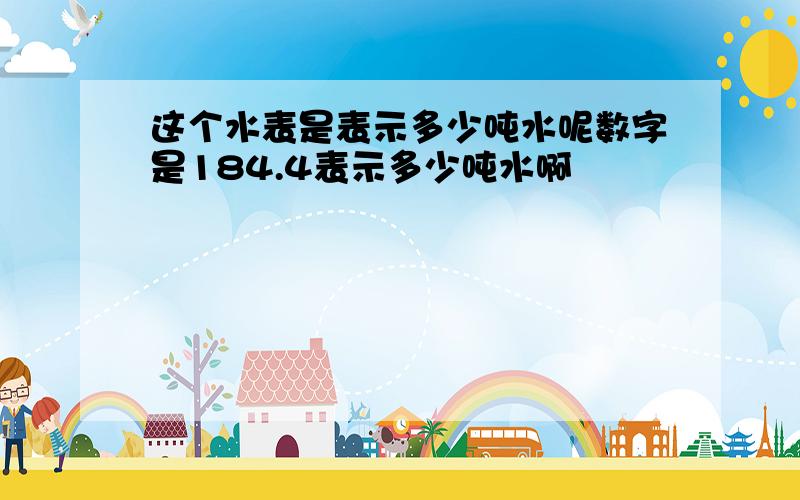 这个水表是表示多少吨水呢数字是184.4表示多少吨水啊